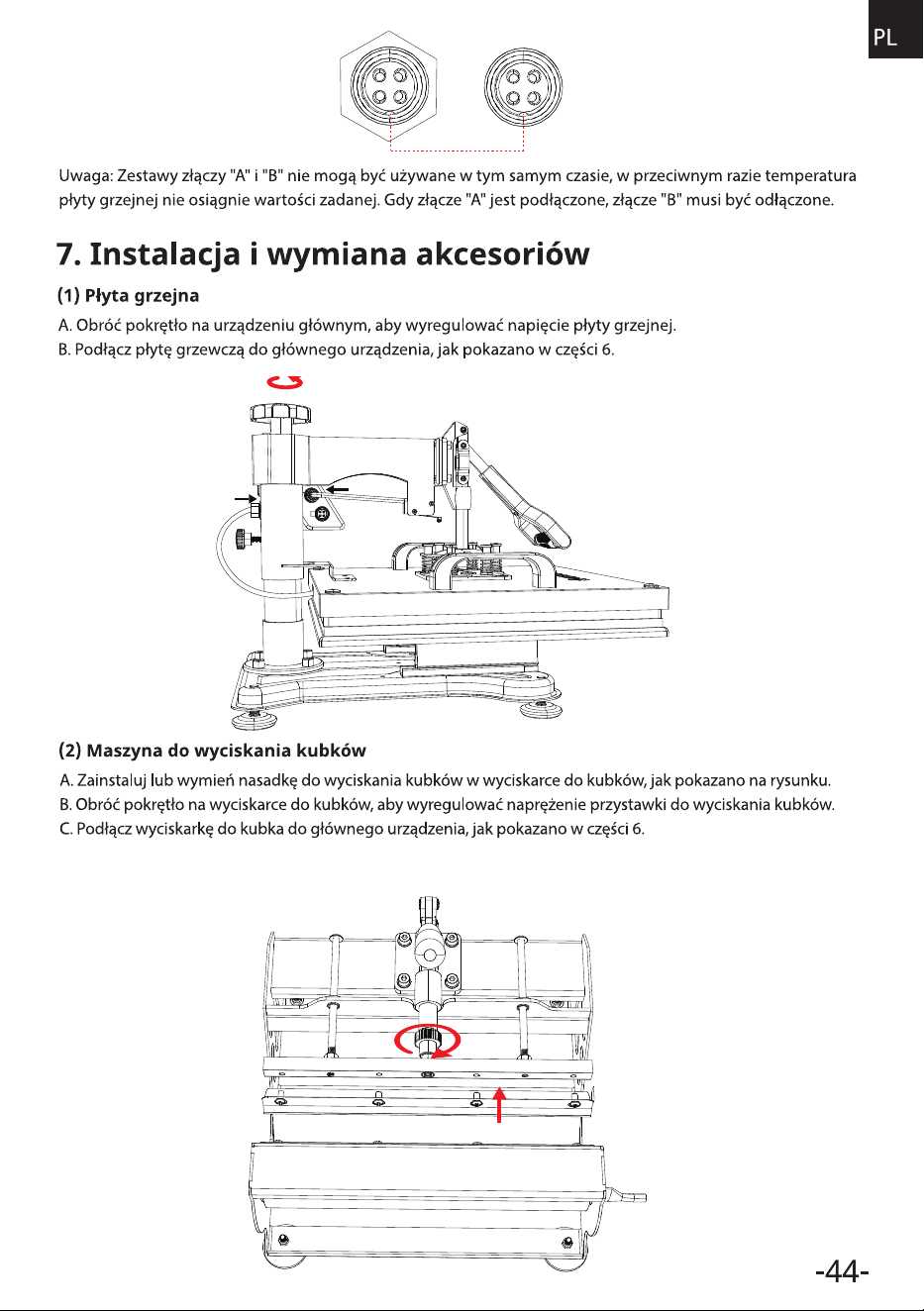 PL

Uwaga: Zestawy złączy "A" i "B" nie mogą być używane w tym samym czasie, w przeciwnym razie temperatura płyty grzejnej nie osiągnie wartości zadanej. Gdy złącze "A" jest podłączone, złącze "B" musi być odłączone.

7. Instalacja i wymiana akcesoriów

(1) Płyta grzejna

A. Obróć pokrętło na urządzeniu głównym, aby wyregulować napięcie płyty grzejnej.
B. Podłącz płytę grzewczą do głównego urządzenia, jak pokazano w części 6.

(2) Maszyna do wyciskania kubków

A. Zainstaluj lub wymień nasadkę do wyciskania kubków w wyciskarce do kubków, jak pokazano na rysunku.
B. Obróć pokrętło na wyciskarce do kubków, aby wyregulować naprężenie przystawki do wyciskania kubków.
C. Podłącz wyciskarkę do kubka do głównego urządzenia, jak pokazano w części 6.

-44-